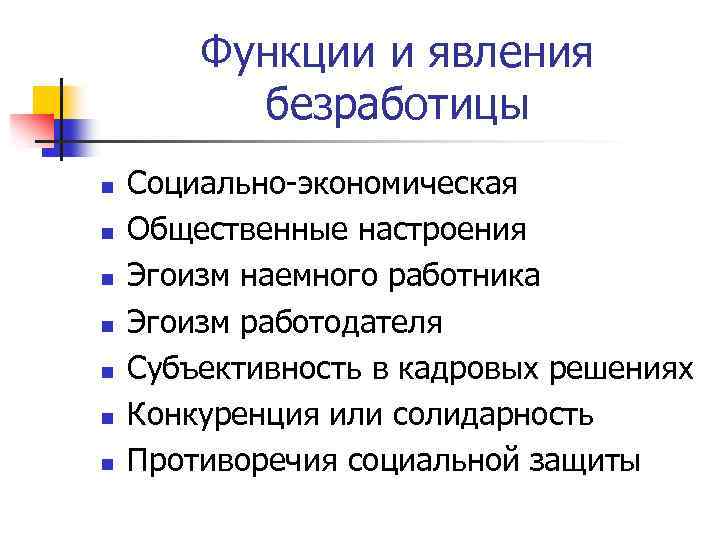 Функции и явления безработицы

• Социально-экономическая
• Общественные настроения
• Эгоизм наемного работника
• Эгоизм работодателя
• Субъективность в кадровых решениях
• Конкуренция или солидарность
• Противоречия социальной защиты